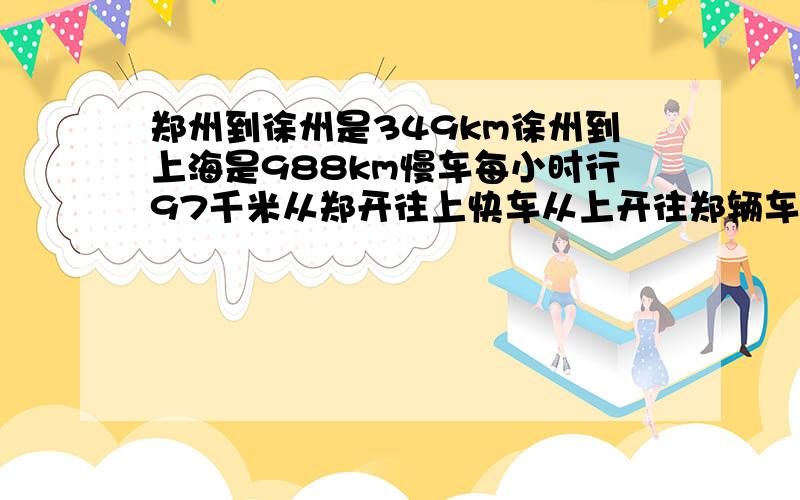 郑州到徐州是349km徐州到上海是988km慢车每小时行97千米从郑开往上快车从上开往郑辆车